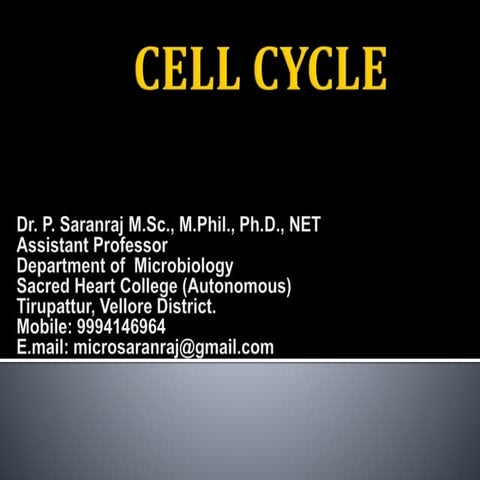 CELL CYCLE

Dr. P. Saranraj M.Sc., M.Phil., Ph.D., NET
Assistant Professor
Department of Microbiology
Sacred Heart College (Autonomous)
Tirupattur, Vellore District.
Mobile: 9994146964
E.mail: microsaranraj@gmail.com